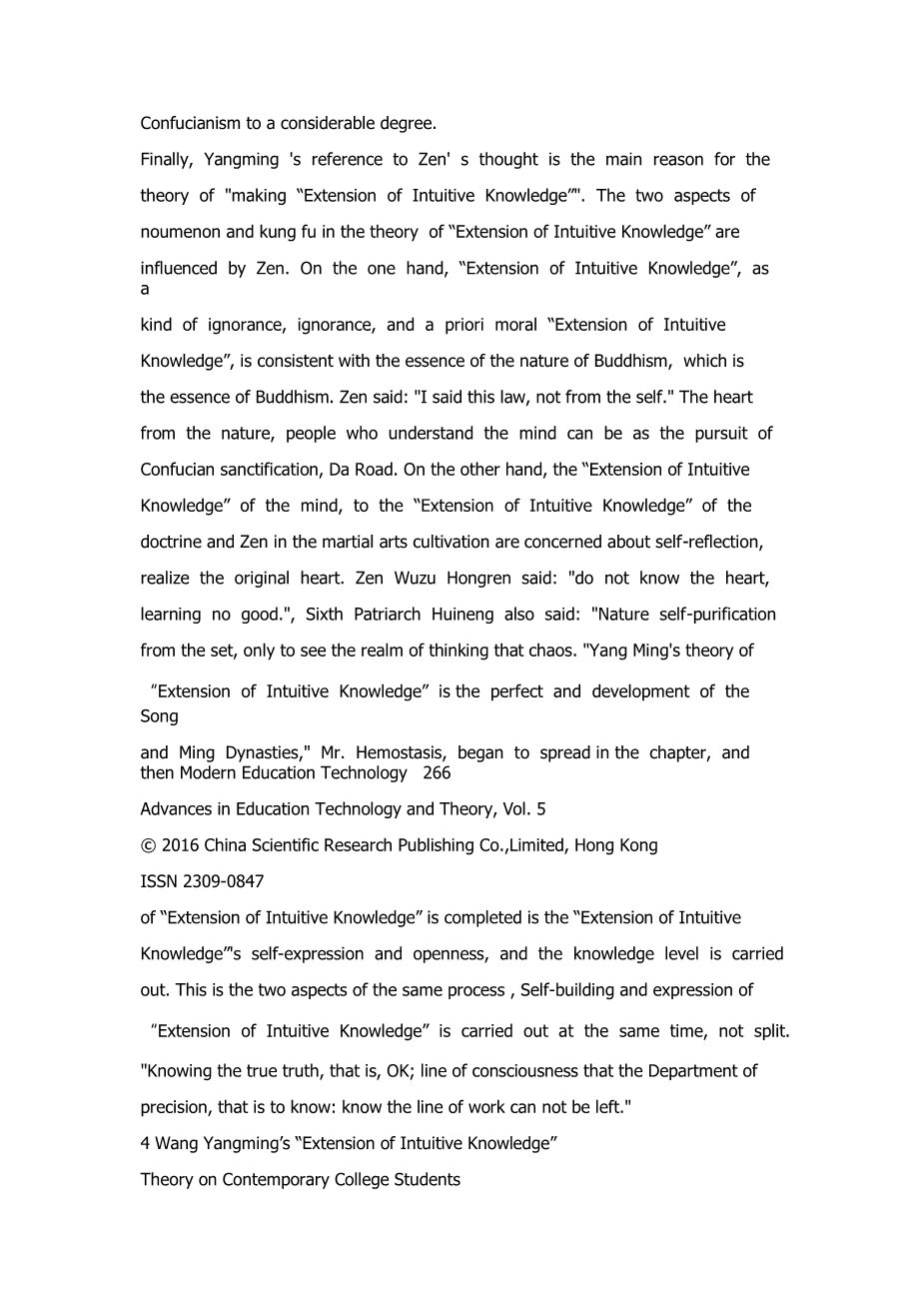 Confucianism to a considerable degree.

Finally, Yangming 's reference to Zen' s thought is the main reason for the theory of "making “Extension of Intuitive Knowledge”". The two aspects of noumenon and kung fu in the theory of “Extension of Intuitive Knowledge” are influenced by Zen. On the one hand, “Extension of Intuitive Knowledge”, as a

kind of ignorance, ignorance, and a priori moral “Extension of Intuitive Knowledge”, is consistent with the essence of the nature of Buddhism, which is the essence of Buddhism. Zen said: "I said this law, not from the self." The heart from the nature, people who understand the mind can be as the pursuit of Confucian sanctification, Da Road. On the other hand, the “Extension of Intuitive Knowledge” of the mind, to the “Extension of Intuitive Knowledge” of the doctrine and Zen in the martial arts cultivation are concerned about self-reflection, realize the original heart. Zen Wuzu Hongren said: "do not know the heart, learning no good.", Sixth Patriarch Huineng also said: "Nature self-purification from the set, only to see the realm of thinking that chaos. "Yang Ming's theory of

“Extension of Intuitive Knowledge” is the perfect and development of the Song

and Ming Dynasties," Mr. Hemostasis, began to spread in the chapter, and then Modern Education Technology 266

Advances in Education Technology and Theory, Vol. 5

© 2016 China Scientific Research Publishing Co.,Limited, Hong Kong

ISSN 2309-0847

of “Extension of Intuitive Knowledge” is completed is the “Extension of Intuitive Knowledge”'s self-expression and openness, and the knowledge level is carried out. This is the two aspects of the same process , Self-building and expression of

“Extension of Intuitive Knowledge” is carried out at the same time, not split. "Knowing the true truth, that is, OK; line of consciousness that the Department of precision, that is to know: know the line of work can not be left."

4 Wang Yangming’s “Extension of Intuitive Knowledge”

Theory on Contemporary College Students